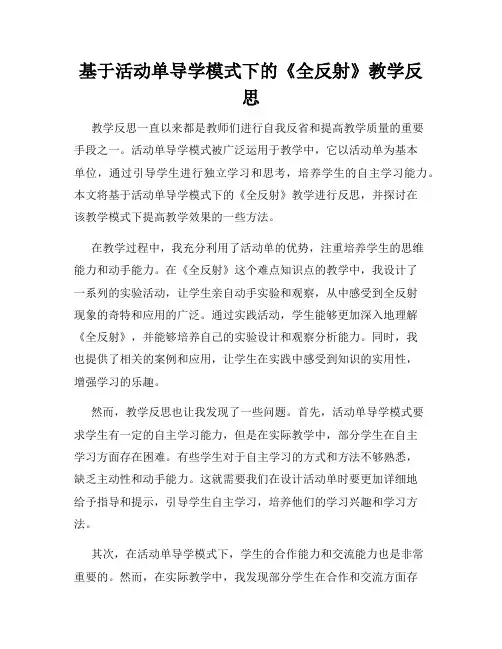 基于活动单导学模式下的《全反射》教学反思

教学反思一直以来都是教师们进行自我反省和提高教学质量的重要手段之一。活动单导学模式被广泛运用于教学中，它以活动单为基本单位，通过引导学生进行独立学习和思考，培养学生的自主学习能力。本文将基于活动单导学模式下的《全反射》教学进行反思，并探讨在该教学模式下提高教学效果的一些方法。

在教学过程中，我充分利用了活动单的优势，注重培养学生的思维能力和动手能力。在《全反射》这个难点知识点的教学中，我设计了一系列的实验活动，让学生亲自动手实验和观察，从中感受到全反射现象的奇特和应用的广泛。通过实践活动，学生能够更加深入地理解《全反射》，并能够培养自己的实验设计和观察分析能力。同时，我也提供了相关的案例和应用，让学生在实践中感受到知识的实用性，增强学习的乐趣。

然而，教学反思也让我发现了一些问题。首先，活动单导学模式要求学生有一定的自主学习能力，但是在实际教学中，部分学生在自主学习方面存在困难。有些学生对于自主学习的方式和方法不够熟悉，缺乏主动性和动手能力。这就需要我们在设计活动单时要更加详细地给予指导和提示，引导学生自主学习，培养他们的学习兴趣和学习方法。

其次，在活动单导学模式下，学生的合作能力和交流能力也是非常重要的。然而，在实际教学中，我发现部分学生在合作和交流方面存